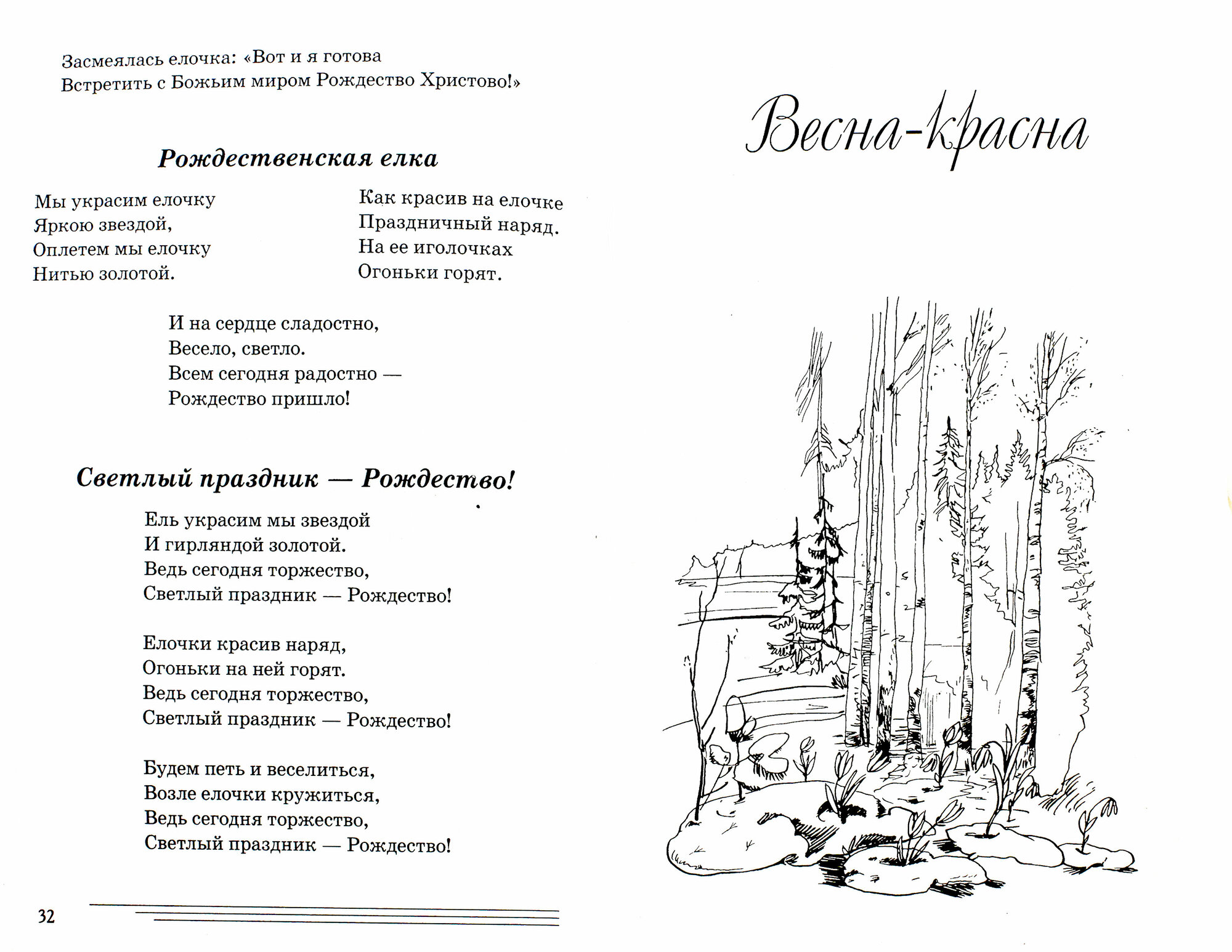 Засмеялась елочка: «Вот и я готова
Встретить с Божьим миром Рождество Христово!»

Рождественская елка

Мы украсим елочку
Яркою звездой,
Оплетем мы елочку
Нитью золотой.

Как красив на елочке
Праздничный наряд.
На ее иголочках
Огоньки горят.

И на сердце сладостно,
Весело, светло.
Всем сегодня радостно —
Рождество пришло!

Светлый праздник — Рождество!

Ель украсим мы звездой
И гирляндой золотой.
Ведь сегодня торжество,
Светлый праздник — Рождество!

Елочки красив наряд,
Огоньки на ней горят.
Ведь сегодня торжество,
Светлый праздник — Рождество!

Будем петь и веселиться,
Возле елочки кружиться,
Ведь сегодня торжество,
Светлый праздник — Рождество!

32

Весна-красна